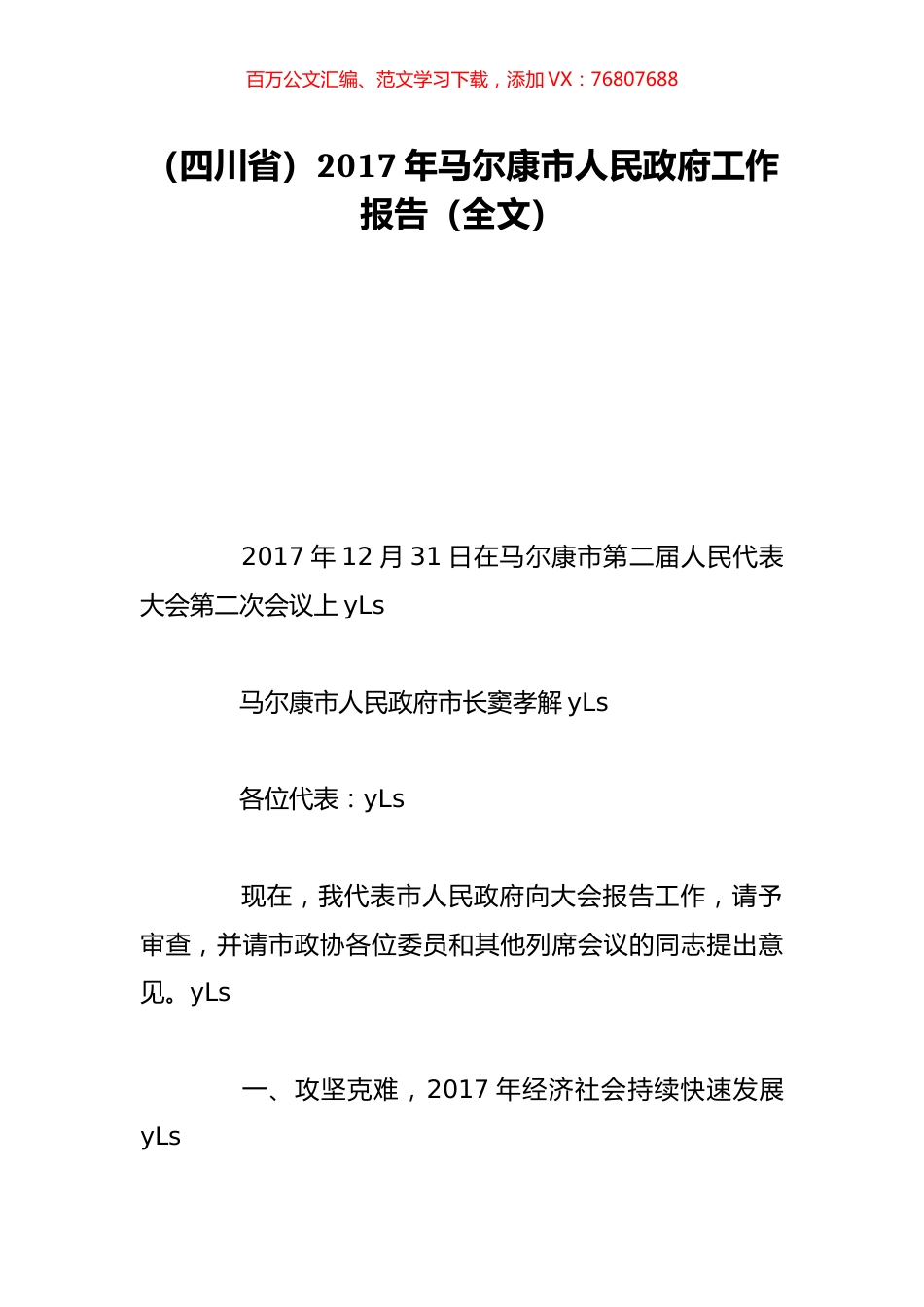 百万公文汇编、范文学习下载，添加 VX：76807688

（四川省）2017 年马尔康市人民政府工作报告（全文）

2017 年 12 月 31 日在马尔康市第二届人民代表大会第二次会议上 yLs

马尔康市人民政府市长窦孝解 yLs

各位代表：yLs

现在，我代表市人民政府向大会报告工作，请予审查，并请市政协各位委员和其他列席会议的同志提出意见。yLs

一、攻坚克难，2017 年经济社会持续快速发展 yLs